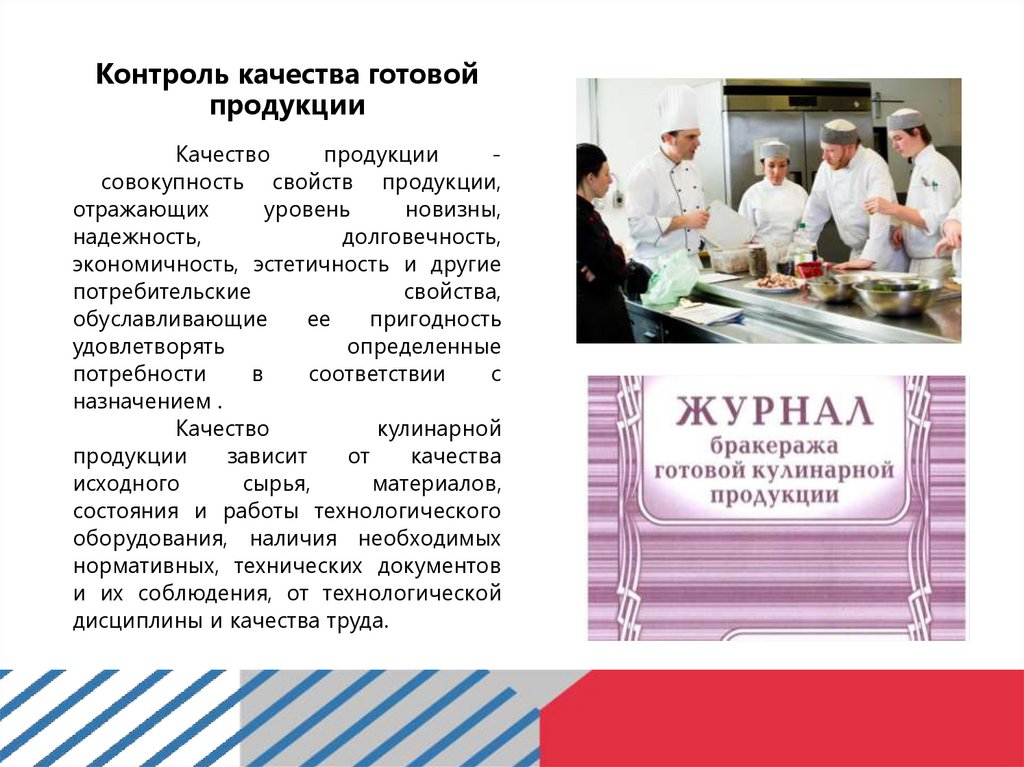 Контроль качества готовой продукции

Качество продукции - совокупность свойств продукции, отражающих уровень новизны, надежность, долговечность, экономичность, эстетичность и другие потребительские свойства, обуславливающие ее пригодность удовлетворять определенные потребности в соответствии с назначением .

Качество кулинарной продукции зависит от качества исходного сырья, материалов, состояния и работы технологического оборудования, наличия необходимых нормативных, технических документов и их соблюдения, от технологической дисциплины и качества труда.

ЖУРНАЛ
бракеража
готовой кулинарной
продукции